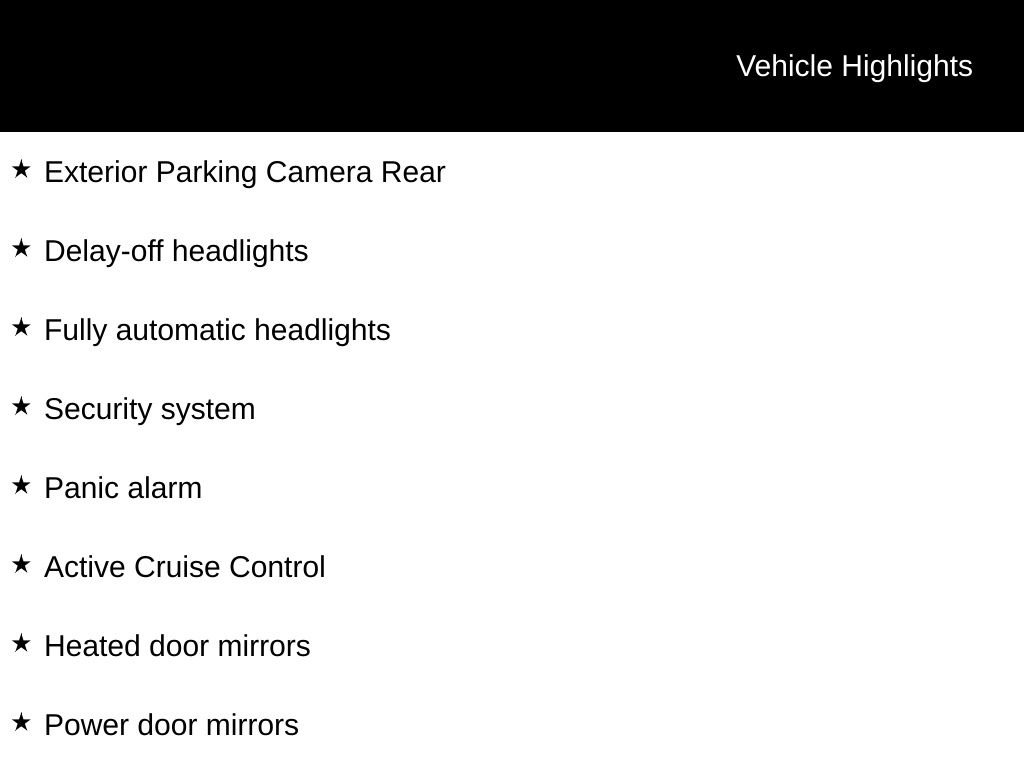 Vehicle Highlights

★ Exterior Parking Camera Rear

★ Delay-off headlights

★ Fully automatic headlights

★ Security system

★ Panic alarm

★ Active Cruise Control

★ Heated door mirrors

★ Power door mirrors